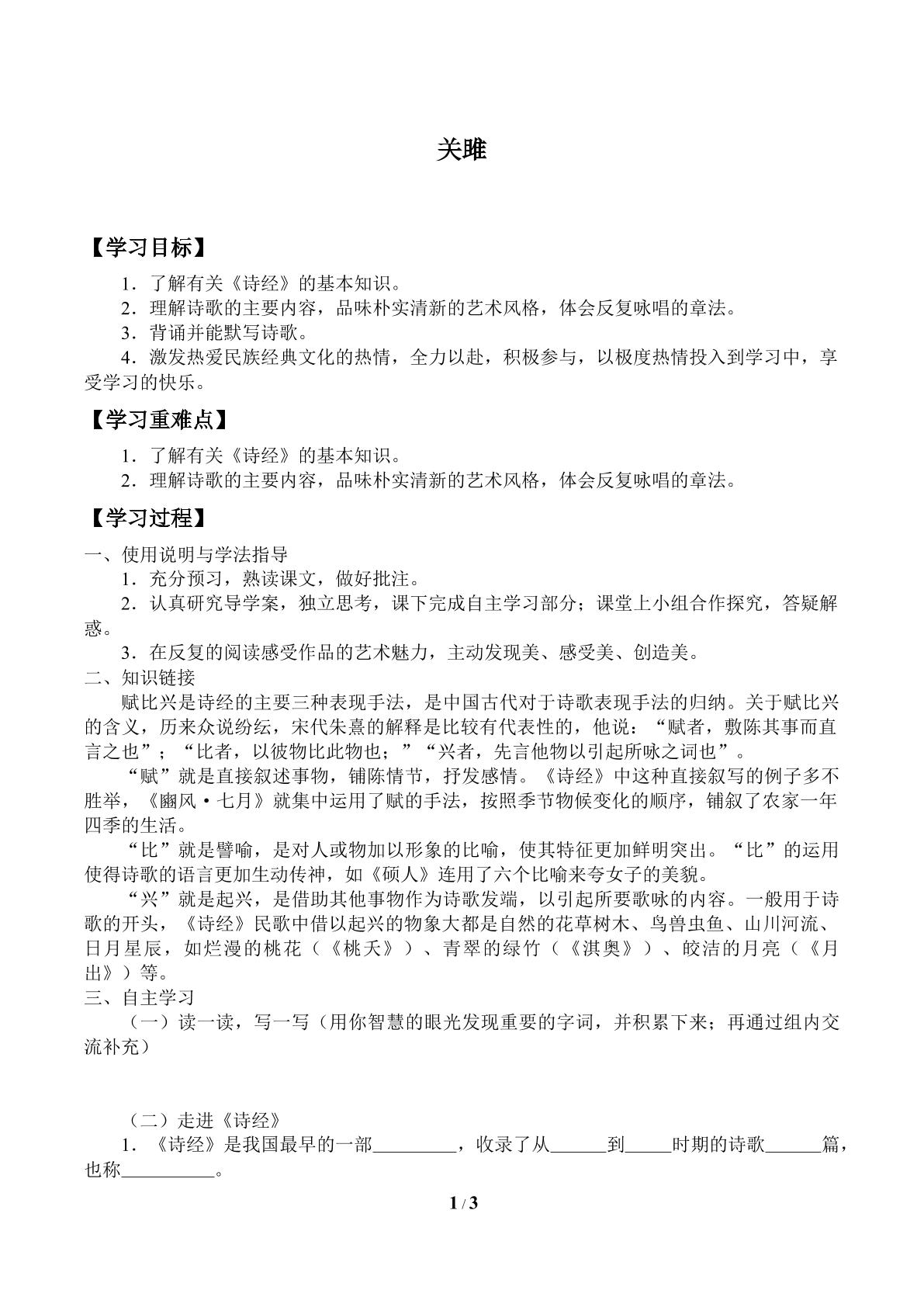 关雎

【学习目标】

1．了解有关《诗经》的基本知识。
2．理解诗歌的主要内容，品味朴实清新的艺术风格，体会反复咏唱的章法。
3．背诵并能默写诗歌。
4．激发热爱民族经典文化的热情，全力以赴，积极参与，以极度热情投入到学习中，享受学习的快乐。

【学习重难点】

1．了解有关《诗经》的基本知识。
2．理解诗歌的主要内容，品味朴实清新的艺术风格，体会反复咏唱的章法。

【学习过程】

一、使用说明与学法指导
1．充分预习，熟读课文，做好批注。
2．认真研究导学案，独立思考，课下完成自主学习部分；课堂上小组合作探究，答疑解惑。
3．在反复的阅读感受作品的艺术魅力，主动发现美、感受美、创造美。

二、知识链接
赋比兴是诗经的主要三种表现手法，是中国古代对于诗歌表现手法的归纳。关于赋比兴的含义，历来众说纷纭，宋代朱熹的解释是比较有代表性的，他说：“赋者，敷陈其事而直言之也”；“比者，以彼物比此物也；”“兴者，先言他物以引起所咏之词也”。

“赋”就是直接叙述事物，铺陈情节，抒发感情。《诗经》中这种直接叙写的例子多不胜举，《豳风·七月》就集中运用了赋的手法，按照季节物候变化的顺序，铺叙了农家一年四季的生活。

“比”就是譬喻，是对人或物加以形象的比喻，使其特征更加鲜明突出。“比”的运用使得诗歌的语言更加生动传神，如《硕人》连用了六个比喻来夸女子的美貌。

“兴”就是起兴，是借助其他事物作为诗歌发端，以引起所要歌咏的内容。一般用于诗歌的开头，《诗经》民歌中借以起兴的物象大都是自然的花草树木、鸟兽虫鱼、山川河流、日月星辰，如烂漫的桃花（《桃夭》）、青翠的绿竹（《淇奥》）、皎洁的月亮（《月出》）等。

三、自主学习
（一）读一读，写一写（用你智慧的眼光发现重要的字词，并积累下来；再通过组内交流补充）

（二）走进《诗经》
1．《诗经》是我国最早的一部____，收录了从____到____时期的诗歌____篇，也称____。

1 / 3